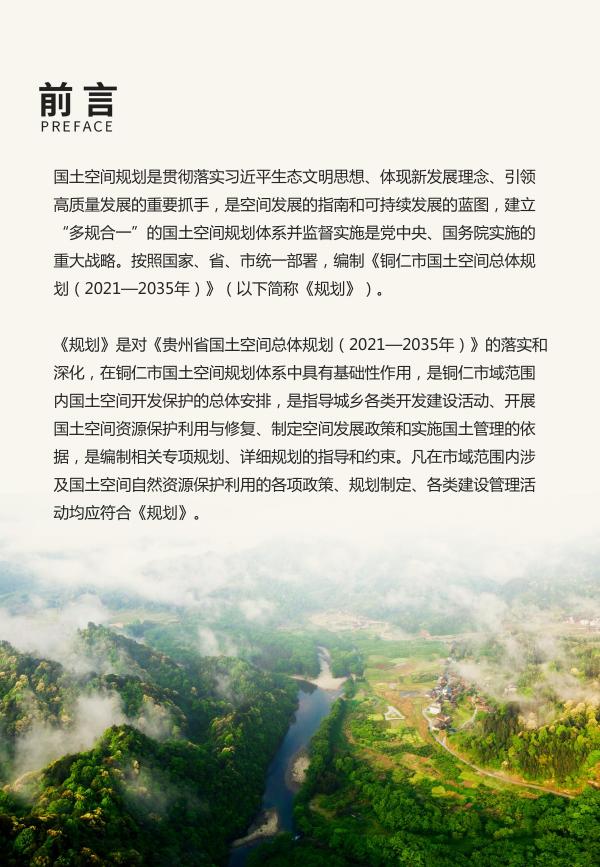 前言
PREFACE

国土空间规划是贯彻落实习近平生态文明思想、体现新发展理念、引领高质量发展的重要抓手，是空间发展的指南和可持续发展的蓝图，建立“多规合一”的国土空间规划体系并监督实施是党中央、国务院实施的重大战略。按照国家、省、市统一部署，编制《铜仁市国土空间总体规划（2021—2035年）》（以下简称《规划》）。

《规划》是对《贵州省国土空间总体规划（2021—2035年）》的落实和深化，在铜仁市国土空间规划体系中具有基础性作用，是铜仁市域范围内国土空间开发保护的总体安排，是指导城乡各类开发建设活动、开展国土空间资源保护利用与修复、制定空间发展政策和实施国土管理的依据，是编制相关专项规划、详细规划的指导和约束。凡在市域范围内涉及国土空间自然资源保护利用的各项政策、规划制定、各类建设管理活动均应符合《规划》。